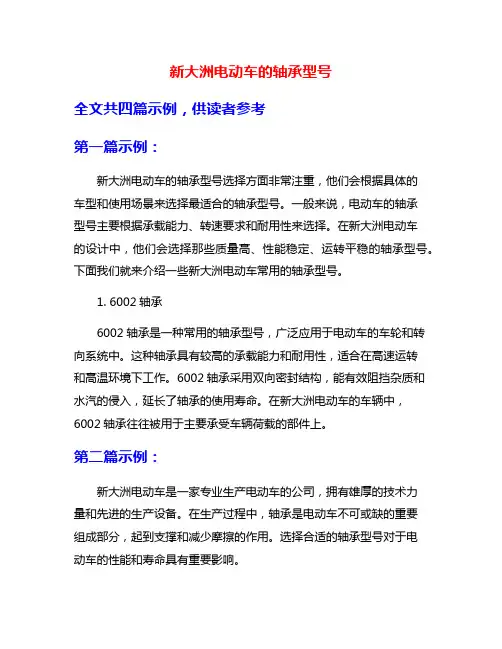 新大洲电动车的轴承型号

全文共四篇示例，供读者参考

第一篇示例：

新大洲电动车的轴承型号选择方面非常注重，他们会根据具体的车型和使用场景来选择最适合的轴承型号。一般来说，电动车的轴承型号主要根据承载能力、转速要求和耐用性来选择。在新大洲电动车的设计中，他们会选择那些质量高、性能稳定、运转平稳的轴承型号。下面我们就来介绍一些新大洲电动车常用的轴承型号。

1. 6002 轴承

6002 轴承是一种常用的轴承型号，广泛应用于电动车的车轮和转向系统中。这种轴承具有较高的承载能力和耐用性，适合在高速运转和高温环境下工作。6002 轴承采用双向密封结构，能有效阻挡杂质和水汽的侵入，延长了轴承的使用寿命。在新大洲电动车的车辆中，6002 轴承往往被用于主要承受车辆荷载的部件上。

第二篇示例：

新大洲电动车是一家专业生产电动车的公司，拥有雄厚的技术力量和先进的生产设备。在生产过程中，轴承是电动车不可或缺的重要组成部分，起到支撑和减少摩擦的作用。选择合适的轴承型号对于电动车的性能和寿命具有重要影响。